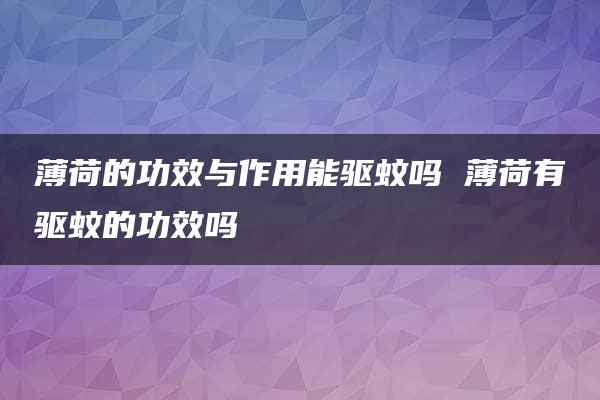 薄荷的功效与作用能驱蚊吗 薄荷有驱蚊的功效吗